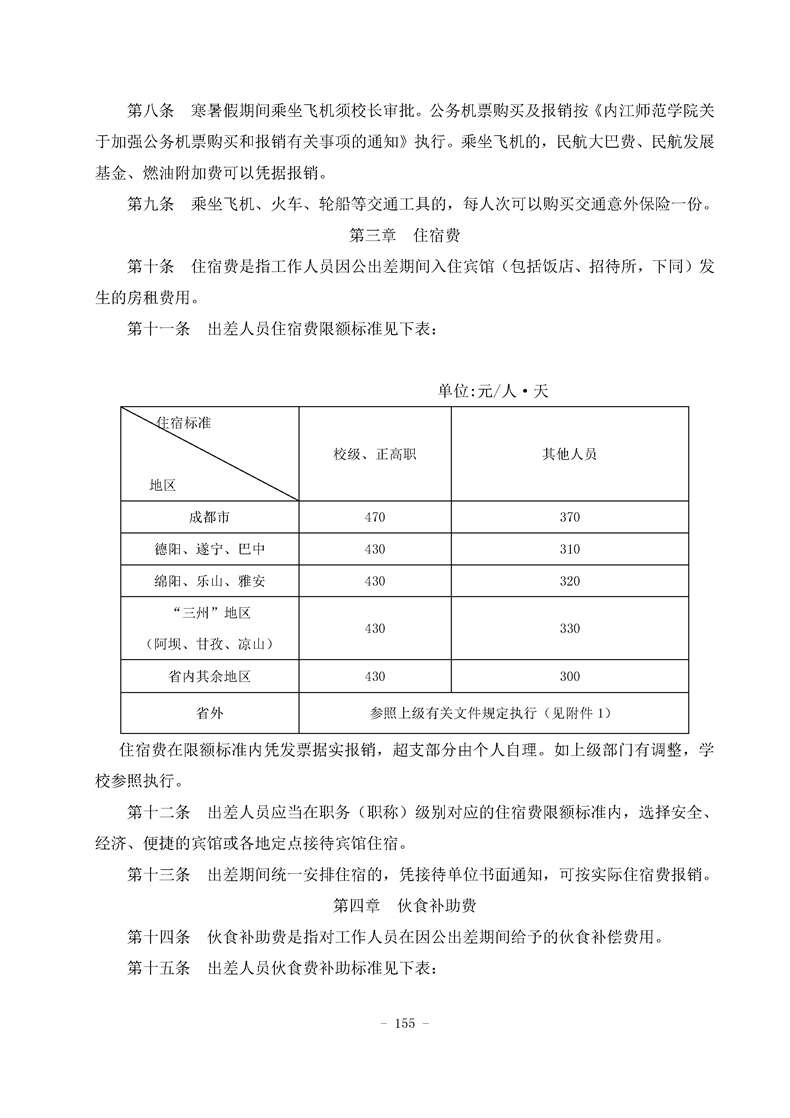 第八条 寒暑假期间乘坐飞机须校长审批。公务机票购买及报销按《内江师范学院关于加强公务机票购买和报销有关事项的通知》执行。乘坐飞机的，民航大巴费、民航发展基金、燃油附加费可以凭据报销。

第九条 乘坐飞机、火车、轮船等交通工具的，每人次可以购买交通意外保险一份。

第三章 住宿费

第十条 住宿费是指工作人员因公出差期间入住宾馆（包括饭店、招待所，下同）发生的房租费用。

第十一条 出差人员住宿费限额标准见下表：

单位:元/人·天

| 住宿标准 地区 | 校级、正高职 | 其他人员 |
|---|---|---|
| 成都市 | 470 | 370 |
| 德阳、遂宁、巴中 | 430 | 310 |
| 绵阳、乐山、雅安 | 430 | 320 |
| “三州”地区（阿坝、甘孜、凉山） | 430 | 330 |
| 省内其余地区 | 430 | 300 |
| 省外 | 参照上级有关文件规定执行（见附件1） | |

住宿费在限额标准内凭发票据实报销，超支部分由个人自理。如上级部门有调整，学校参照执行。

第十二条 出差人员应当在职务（职称）级别对应的住宿费限额标准内，选择安全、经济、便捷的宾馆或各地定点接待宾馆住宿。

第十三条 出差期间统一安排住宿的，凭接待单位书面通知，可按实际住宿费报销。

第四章 伙食补助费

第十四条 伙食补助费是指对工作人员在因公出差期间给予的伙食补偿费用。

第十五条 出差人员伙食费补助标准见下表：

- 155 -